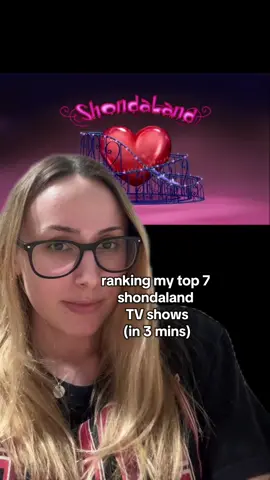 Shondaland

ranking my top 7 shondaland TV shows (in 3 mins)